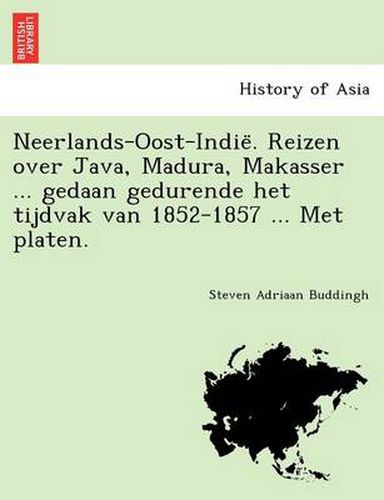 BRITISH LIBRARY

History of Asia

Neerlands-Oost-Indië. Reizen over Java, Madura, Makasser ... gedaan gedurende het tijdvak van 1852-1857 ... Met platen.

Steven Adriaan Buddingh